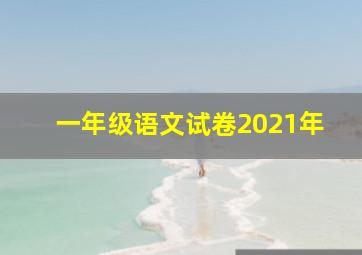 一年级语文试卷2021年